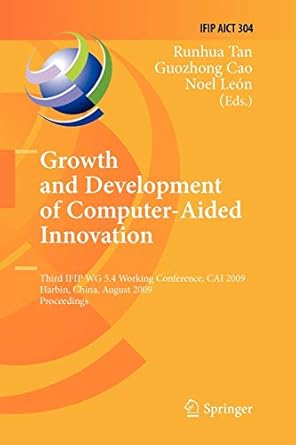 IFIP AICT 304

Runhua Tan
Guozhong Cao
Noel León
(Eds.)

Growth and Development of Computer-Aided Innovation

Third IFIP WG 5.4 Working Conference, CAI 2009
Harbin, China, August 2009
Proceedings

Springer